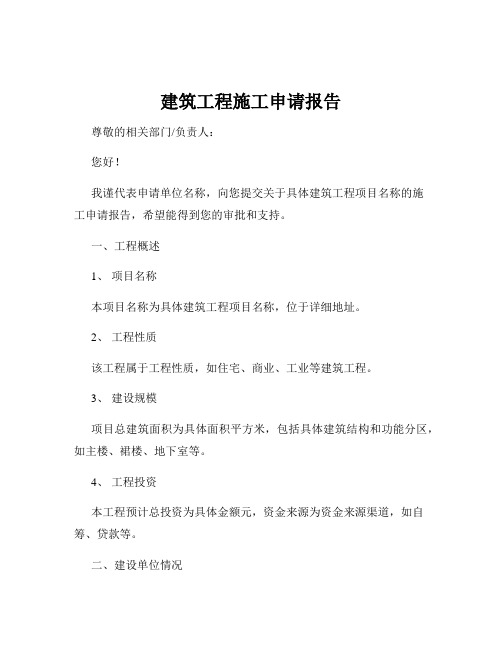 建筑工程施工申请报告

尊敬的相关部门/负责人：

您好！

我谨代表申请单位名称，向您提交关于具体建筑工程项目名称的施工申请报告，希望能得到您的审批和支持。

一、工程概述

1、 项目名称

本项目名称为具体建筑工程项目名称，位于详细地址。

2、 工程性质

该工程属于工程性质，如住宅、商业、工业等建筑工程。

3、 建设规模

项目总建筑面积为具体面积平方米，包括具体建筑结构和功能分区，如主楼、裙楼、地下室等。

4、 工程投资

本工程预计总投资为具体金额元，资金来源为资金来源渠道，如自筹、贷款等。

二、建设单位情况